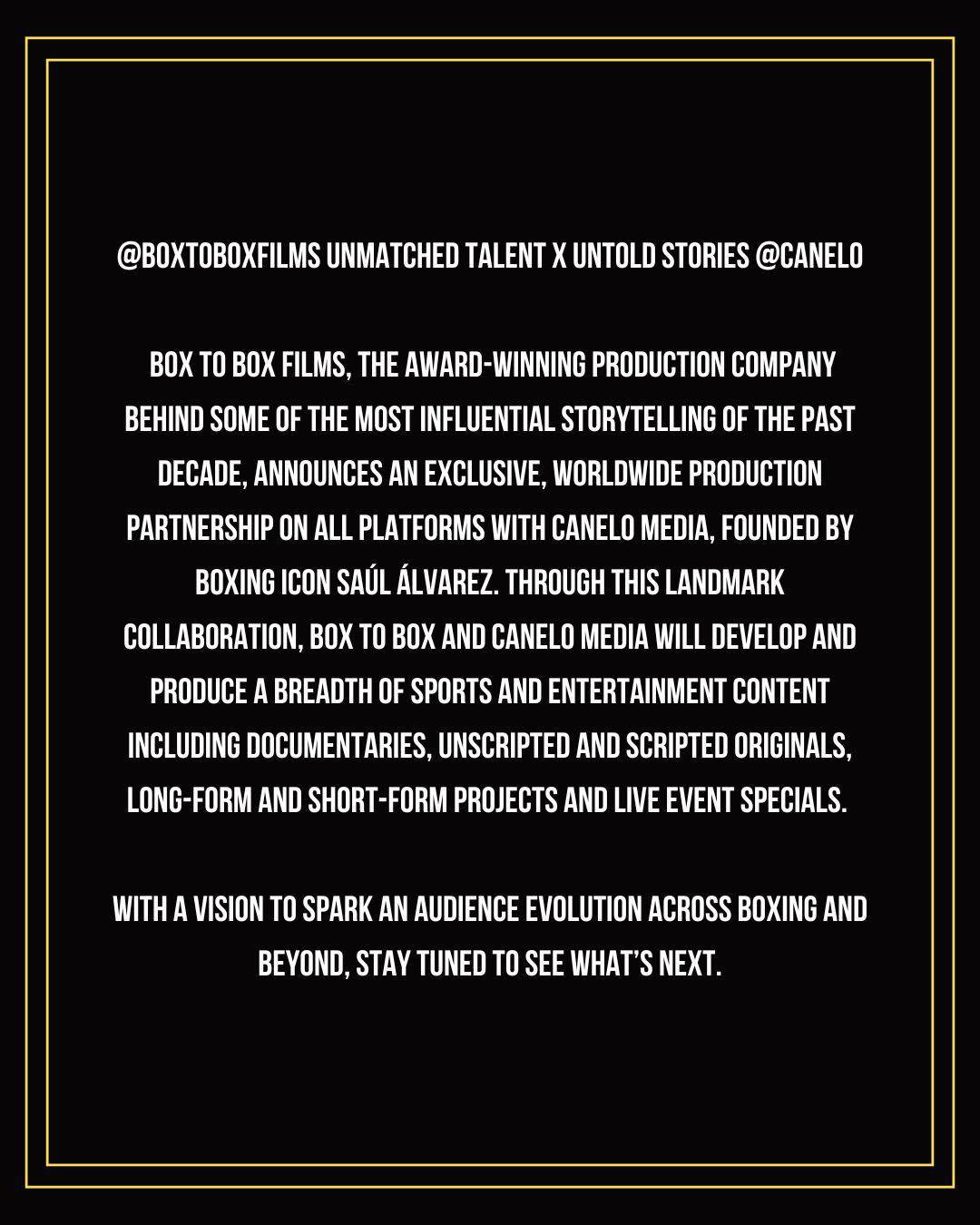 @BOXTOBOXFILMS UNMATCHED TALENT X UNTOLD STORIES @CANELO

BOX TO BOX FILMS, THE AWARD-WINNING PRODUCTION COMPANY BEHIND SOME OF THE MOST INFLUENTIAL STORYTELLING OF THE PAST DECADE, ANNOUNCES AN EXCLUSIVE, WORLDWIDE PRODUCTION PARTNERSHIP ON ALL PLATFORMS WITH CANELO MEDIA, FOUNDED BY BOXING ICON SAÚL ÁLVAREZ. THROUGH THIS LANDMARK COLLABORATION, BOX TO BOX AND CANELO MEDIA WILL DEVELOP AND PRODUCE A BREADTH OF SPORTS AND ENTERTAINMENT CONTENT INCLUDING DOCUMENTARIES, UNSCRIPTED AND SCRIPTED ORIGINALS, LONG-FORM AND SHORT-FORM PROJECTS AND LIVE EVENT SPECIALS.

WITH A VISION TO SPARK AN AUDIENCE EVOLUTION ACROSS BOXING AND BEYOND, STAY TUNED TO SEE WHAT'S NEXT.